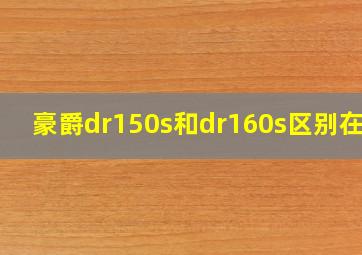 豪爵dr150s和dr160s区别在